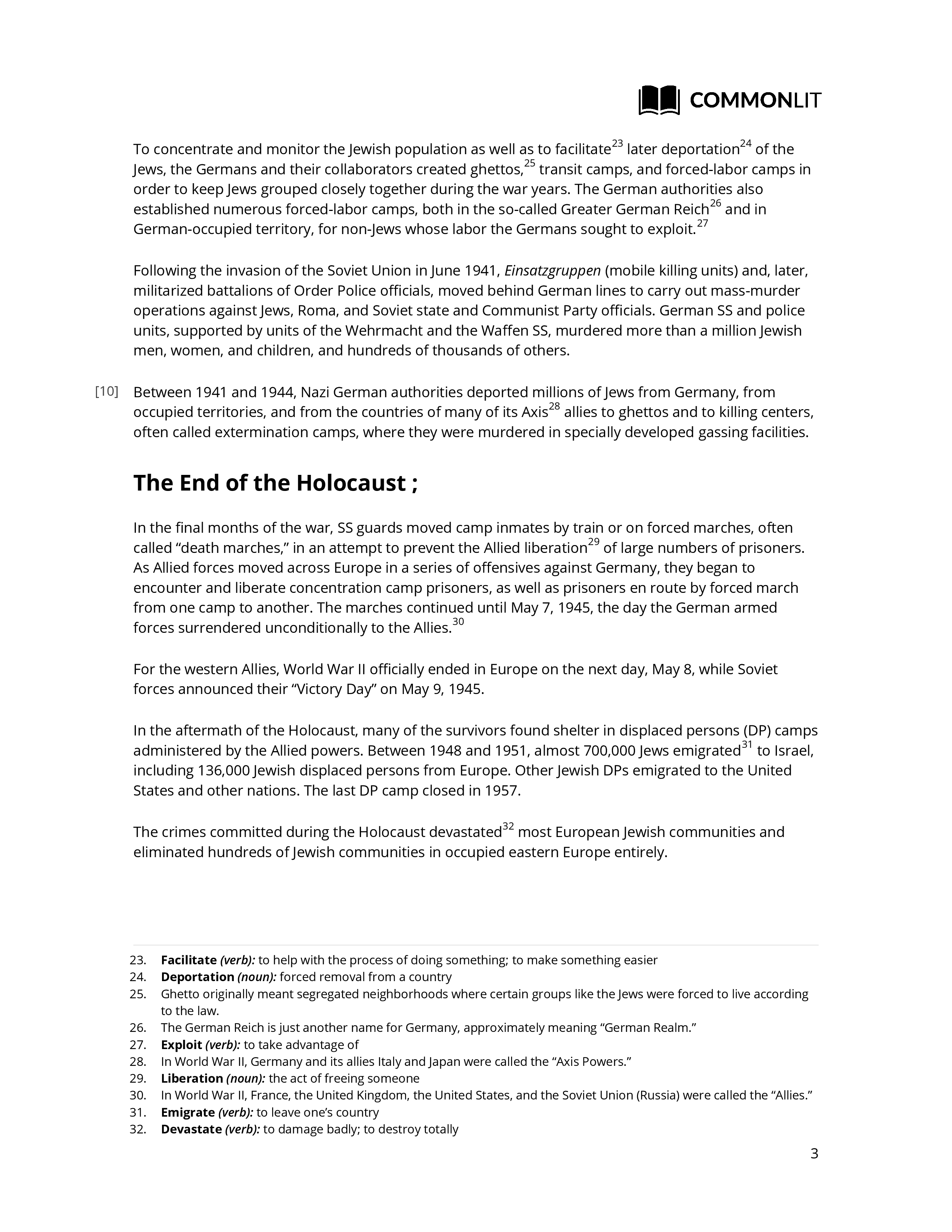 COMMONLIT

To concentrate and monitor the Jewish population as well as to facilitate$^{23}$ later deportation$^{24}$ of the Jews, the Germans and their collaborators created ghettos,$^{25}$ transit camps, and forced-labor camps in order to keep Jews grouped closely together during the war years. The German authorities also established numerous forced-labor camps, both in the so-called Greater German Reich$^{26}$ and in German-occupied territory, for non-Jews whose labor the Germans sought to exploit.$^{27}$

Following the invasion of the Soviet Union in June 1941, Einsatzgruppen (mobile killing units) and, later, militarized battalions of Order Police officials, moved behind German lines to carry out mass-murder operations against Jews, Roma, and Soviet state and Communist Party officials. German SS and police units, supported by units of the Wehrmacht and the Waffen SS, murdered more than a million Jewish men, women, and children, and hundreds of thousands of others.

[10] Between 1941 and 1944, Nazi German authorities deported millions of Jews from Germany, from occupied territories, and from the countries of many of its Axis$^{28}$ allies to ghettos and to killing centers, often called extermination camps, where they were murdered in specially developed gassing facilities.

The End of the Holocaust ;

In the final months of the war, SS guards moved camp inmates by train or on forced marches, often called “death marches,” in an attempt to prevent the Allied liberation$^{29}$ of large numbers of prisoners. As Allied forces moved across Europe in a series of offensives against Germany, they began to encounter and liberate concentration camp prisoners, as well as prisoners en route by forced march from one camp to another. The marches continued until May 7, 1945, the day the German armed forces surrendered unconditionally to the Allies.$^{30}$

For the western Allies, World War II officially ended in Europe on the next day, May 8, while Soviet forces announced their “Victory Day” on May 9, 1945.

In the aftermath of the Holocaust, many of the survivors found shelter in displaced persons (DP) camps administered by the Allied powers. Between 1948 and 1951, almost 700,000 Jews emigrated$^{31}$ to Israel, including 136,000 Jewish displaced persons from Europe. Other Jewish DPs emigrated to the United States and other nations. The last DP camp closed in 1957.

The crimes committed during the Holocaust devastated$^{32}$ most European Jewish communities and eliminated hundreds of Jewish communities in occupied eastern Europe entirely.

23. Facilitate (verb): to help with the process of doing something; to make something easier
24. Deportation (noun): forced removal from a country
25. Ghetto originally meant segregated neighborhoods where certain groups like the Jews were forced to live according to the law.
26. The German Reich is just another name for Germany, approximately meaning “German Realm.”
27. Exploit (verb): to take advantage of
28. In World War II, Germany and its allies Italy and Japan were called the “Axis Powers.”
29. Liberation (noun): the act of freeing someone
30. In World War II, France, the United Kingdom, the United States, and the Soviet Union (Russia) were called the “Allies.”
31. Emigrate (verb): to leave one’s country
32. Devastate (verb): to damage badly; to destroy totally

3